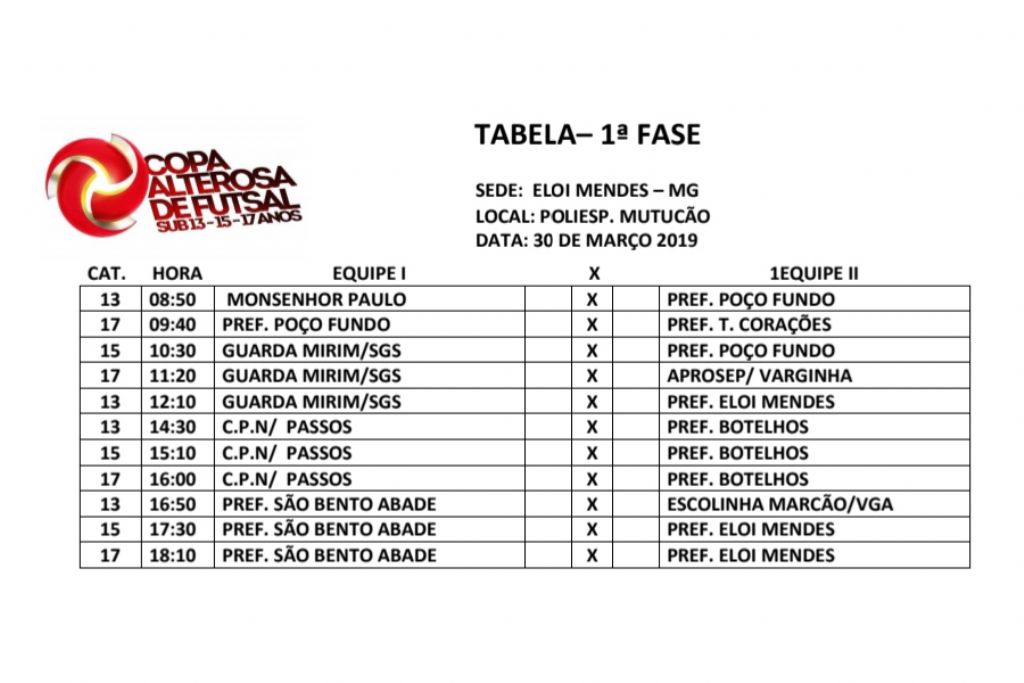 COPA ALTEROSA DE FUTSAL
SUB 13 - 15 - 17 ANOS

TABELA– 1ª FASE

SEDE: ELOI MENDES – MG
LOCAL: POLIESP. MUTUCÃO
DATA: 30 DE MARÇO 2019

| CAT. | HORA | EQUIPE I | | X | | 1EQUIPE II |
|---|---|---|---|---|---|---|
| 13 | 08:50 | MONSENHOR PAULO | | X | | PREF. POÇO FUNDO |
| 17 | 09:40 | PREF. POÇO FUNDO | | X | | PREF. T. CORAÇÕES |
| 15 | 10:30 | GUARDA MIRIM/SGS | | X | | PREF. POÇO FUNDO |
| 17 | 11:20 | GUARDA MIRIM/SGS | | X | | APROSEP/ VARGINHA |
| 13 | 12:10 | GUARDA MIRIM/SGS | | X | | PREF. ELOI MENDES |
| 13 | 14:30 | C.P.N/ PASSOS | | X | | PREF. BOTELHOS |
| 15 | 15:10 | C.P.N/ PASSOS | | X | | PREF. BOTELHOS |
| 17 | 16:00 | C.P.N/ PASSOS | | X | | PREF. BOTELHOS |
| 13 | 16:50 | PREF. SÃO BENTO ABADE | | X | | ESCOLINHA MARCÃO/VGA |
| 15 | 17:30 | PREF. SÃO BENTO ABADE | | X | | PREF. ELOI MENDES |
| 17 | 18:10 | PREF. SÃO BENTO ABADE | | X | | PREF. ELOI MENDES |